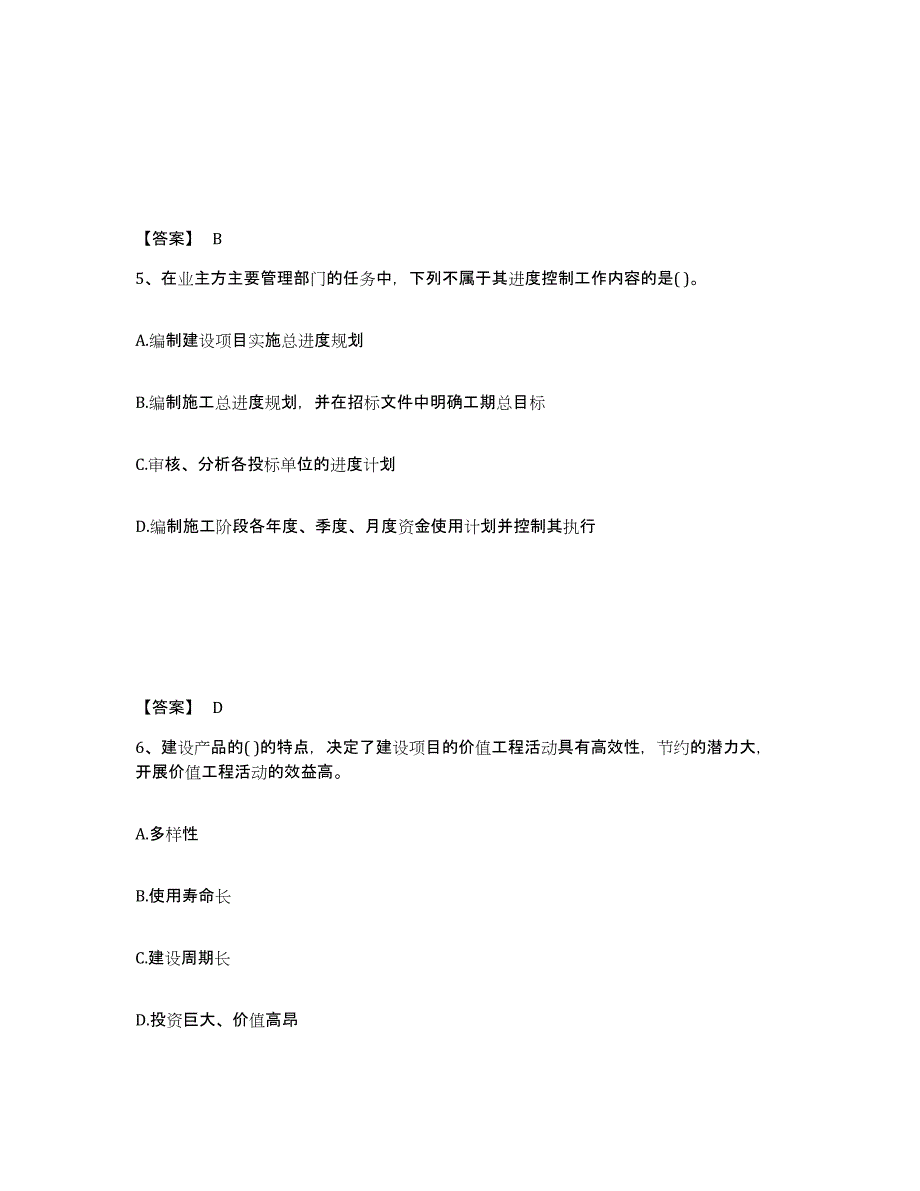 【答案】 B

5、在业主方主要管理部门的任务中，下列不属于其进度控制工作内容的是( )。

A.编制建设项目实施总进度规划

B.编制施工总进度规划，并在招标文件中明确工期总目标

C.审核、分析各投标单位的进度计划

D.编制施工阶段各年度、季度、月度资金使用计划并控制其执行

【答案】 D

6、建设产品的( )的特点，决定了建设项目的价值工程活动具有高效性，节约的潜力大，开展价值工程活动的效益高。

A.多样性

B.使用寿命长

C.建设周期长

D.投资巨大、价值高昂